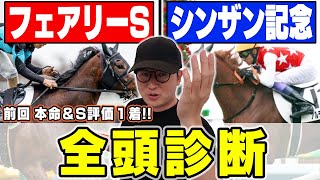 フェアリーS

シンザン記念

前回 本命&S評価1着!!

全頭診断